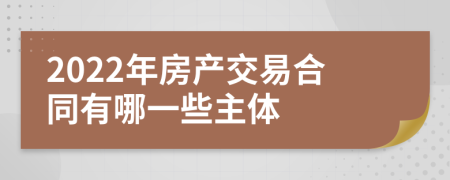 2022年房产交易合同有哪一些主体